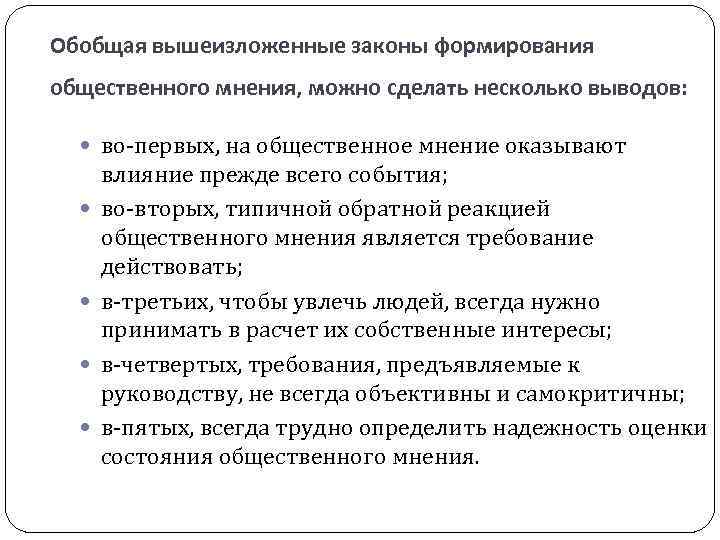 Обобщая вышеизложенные законы формирования общественного мнения, можно сделать несколько выводов:

- во-первых, на общественное мнение оказывают влияние прежде всего события;
- во-вторых, типичной обратной реакцией общественного мнения является требование действовать;
- в-третьих, чтобы увлечь людей, всегда нужно принимать в расчет их собственные интересы;
- в-четвертых, требования, предъявляемые к руководству, не всегда объективны и самокритичны;
- в-пятых, всегда трудно определить надежность оценки состояния общественного мнения.